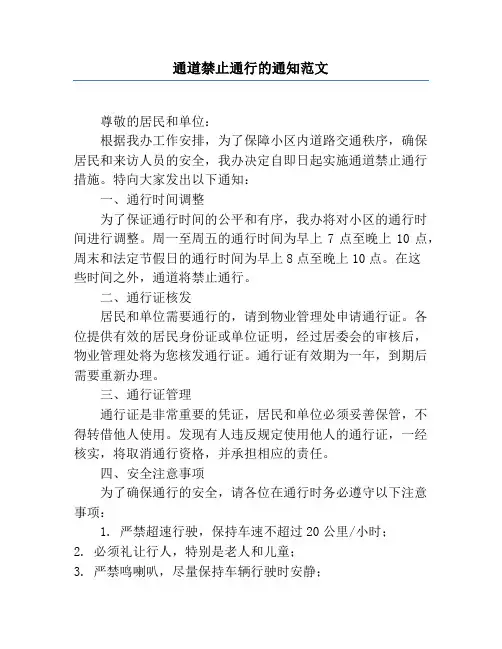 通道禁止通行的通知范文

尊敬的居民和单位：

根据我办工作安排，为了保障小区内道路交通秩序，确保居民和来访人员的安全，我办决定自即日起实施通道禁止通行措施。特向大家发出以下通知：

一、通行时间调整

为了保证通行时间的公平和有序，我办将对小区的通行时间进行调整。周一至周五的通行时间为早上 7 点至晚上 10 点，周末和法定节假日的通行时间为早上 8 点至晚上 10 点。在这些时间之外，通道将禁止通行。

二、通行证核发

居民和单位需要通行的，请到物业管理处申请通行证。各位提供有效的居民身份证或单位证明，经过居委会的审核后，物业管理处将为您核发通行证。通行证有效期为一年，到期后需要重新办理。

三、通行证管理

通行证是非常重要的凭证，居民和单位必须妥善保管，不得转借他人使用。发现有人违反规定使用他人的通行证，一经核实，将取消通行资格，并承担相应的责任。

四、安全注意事项

为了确保通行的安全，请各位在通行时务必遵守以下注意事项：

1. 严禁超速行驶，保持车速不超过 20 公里/小时；
2. 必须礼让行人，特别是老人和儿童；
3. 严禁鸣喇叭，尽量保持车辆行驶时安静；